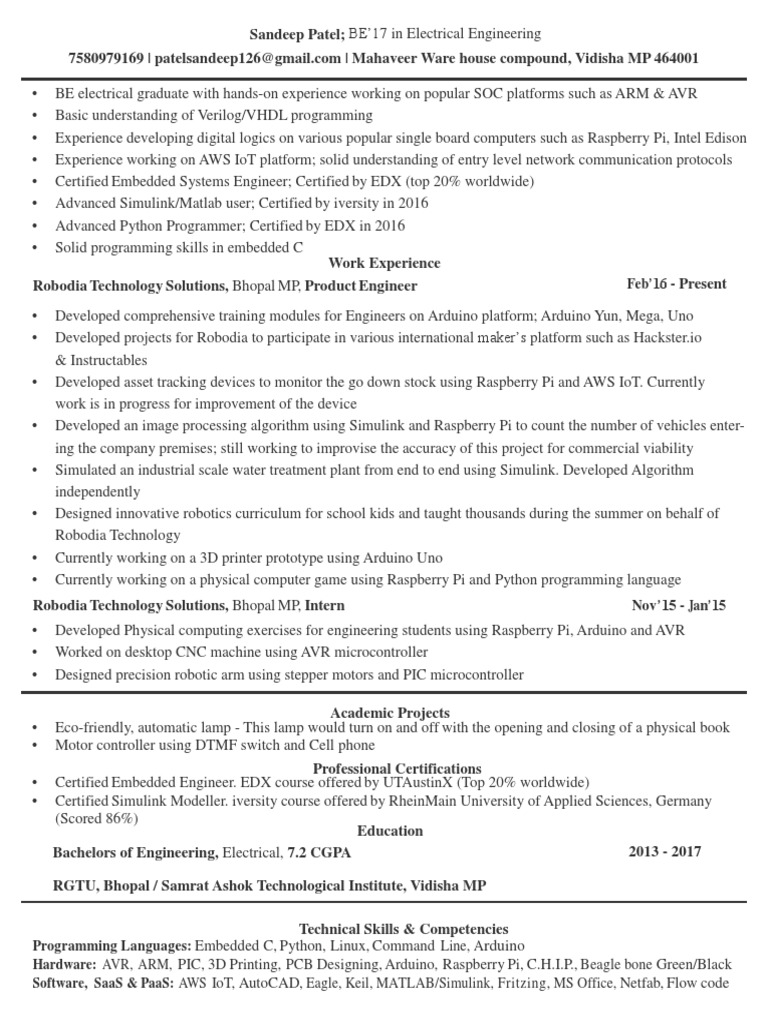 Sandeep Patel; BE'17 in Electrical Engineering
7580979169 | patelsandeep126@gmail.com | Mahaveer Ware house compound, Vidisha MP 464001

• BE electrical graduate with hands-on experience working on popular SOC platforms such as ARM & AVR
• Basic understanding of Verilog/VHDL programming
• Experience developing digital logics on various popular single board computers such as Raspberry Pi, Intel Edison
• Experience working on AWS IoT platform; solid understanding of entry level network communication protocols
• Certified Embedded Systems Engineer; Certified by EDX (top 20% worldwide)
• Advanced Simulink/Matlab user; Certified by iversity in 2016
• Advanced Python Programmer; Certified by EDX in 2016
• Solid programming skills in embedded C

Work Experience

Robodia Technology Solutions, Bhopal MP, Product Engineer Feb'16 - Present

• Developed comprehensive training modules for Engineers on Arduino platform; Arduino Yun, Mega, Uno
• Developed projects for Robodia to participate in various international maker's platform such as Hackster.io & Instructables
• Developed asset tracking devices to monitor the go down stock using Raspberry Pi and AWS IoT. Currently work is in progress for improvement of the device
• Developed an image processing algorithm using Simulink and Raspberry Pi to count the number of vehicles entering the company premises; still working to improvise the accuracy of this project for commercial viability
• Simulated an industrial scale water treatment plant from end to end using Simulink. Developed Algorithm independently
• Designed innovative robotics curriculum for school kids and taught thousands during the summer on behalf of Robodia Technology
• Currently working on a 3D printer prototype using Arduino Uno
• Currently working on a physical computer game using Raspberry Pi and Python programming language

Robodia Technology Solutions, Bhopal MP, Intern Nov'15 - Jan'15

• Developed Physical computing exercises for engineering students using Raspberry Pi, Arduino and AVR
• Worked on desktop CNC machine using AVR microcontroller
• Designed precision robotic arm using stepper motors and PIC microcontroller

Academic Projects
• Eco-friendly, automatic lamp - This lamp would turn on and off with the opening and closing of a physical book
• Motor controller using DTMF switch and Cell phone

Professional Certifications
• Certified Embedded Engineer. EDX course offered by UTAustinX (Top 20% worldwide)
• Certified Simulink Modeller. iversity course offered by RheinMain University of Applied Sciences, Germany (Scored 86%)

Education

Bachelors of Engineering, Electrical, 7.2 CGPA 2013 - 2017

RGTU, Bhopal / Samrat Ashok Technological Institute, Vidisha MP

Technical Skills & Competencies
Programming Languages: Embedded C, Python, Linux, Command Line, Arduino
Hardware: AVR, ARM, PIC, 3D Printing, PCB Designing, Arduino, Raspberry Pi, C.H.I.P., Beagle bone Green/Black
Software, SaaS & PaaS: AWS IoT, AutoCAD, Eagle, Keil, MATLAB/Simulink, Fritzing, MS Office, Netfab, Flow code